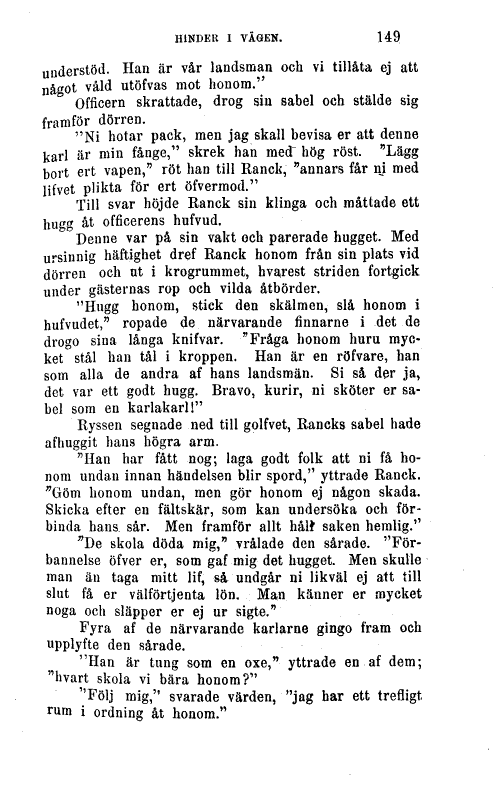 HINDER I VÄGEN. 149

understöd. Han är vår landsman och vi tillåta ej att något våld utöfvas mot honom."

Officern skrattade, drog sin sabel och stälde sig framför dörren.

"Ni hotar pack, men jag skall bevisa er att denne karl är min fånge," skrek han med hög röst. "Lägg bort ert vapen," röt han till Ranck, "annars får ni med lifvet plikta för ert öfvermod."

Till svar höjde Ranck sin klinga och måttade ett hugg åt officerens hufvud.

Denne var på sin vakt och parerade hugget. Med ursinnig häftighet dref Ranck honom från sin plats vid dörren och ut i krogrummet, hvarest striden fortgick under gästernas rop och vilda åtbörder.

"Hugg honom, stick den skälmen, slå honom i hufvudet," ropade de närvarande finnarne i det de drogo sina långa knifvar. "Fråga honom huru mycket stål han tål i kroppen. Han är en röfvare, han som alla de andra af hans landsmän. Si så der ja, det var ett godt hugg. Bravo, kurir, ni sköter er sabel som en karlakarl!"

Ryssen segnade ned till golfvet, Rancks sabel hade afhuggit hans högra arm.

"Han har fått nog; laga godt folk att ni få honom undan innan händelsen blir spord," yttrade Ranck. "Göm honom undan, men gör honom ej någon skada. Skicka efter en fältskär, som kan undersöka och förbinda hans sår. Men framför allt håll saken hemlig."

"De skola döda mig," vrålade den sårade. "Förbannelse öfver er, som gaf mig det hugget. Men skulle man än taga mitt lif, så undgår ni likväl ej att till slut få er välförtjenta lön. Man känner er mycket noga och släpper er ej ur sigte."

Fyra af de närvarande karlarne gingo fram och upplyfte den sårade.

"Han är tung som en oxe," yttrade en af dem; "hvart skola vi bära honom?"

"Följ mig," svarade värden, "jag har ett trefligt rum i ordning åt honom."